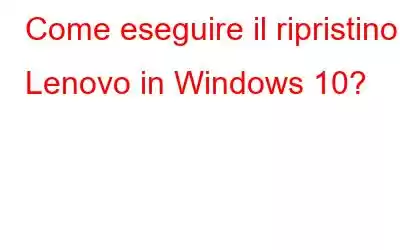 Come eseguire il ripristino Lenovo in Windows 10?